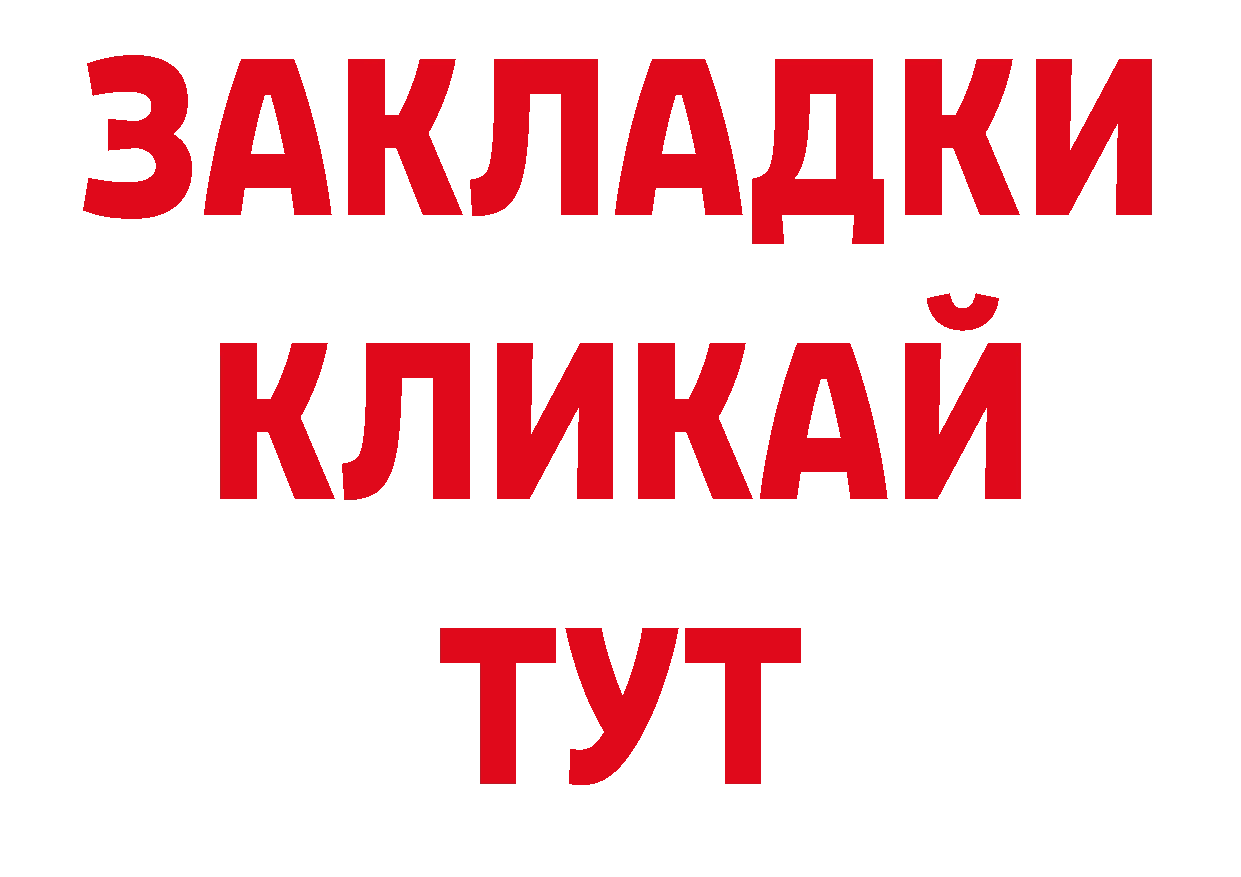 ЗАКЛАДКИ
КЛИКАЙ
ТУТ